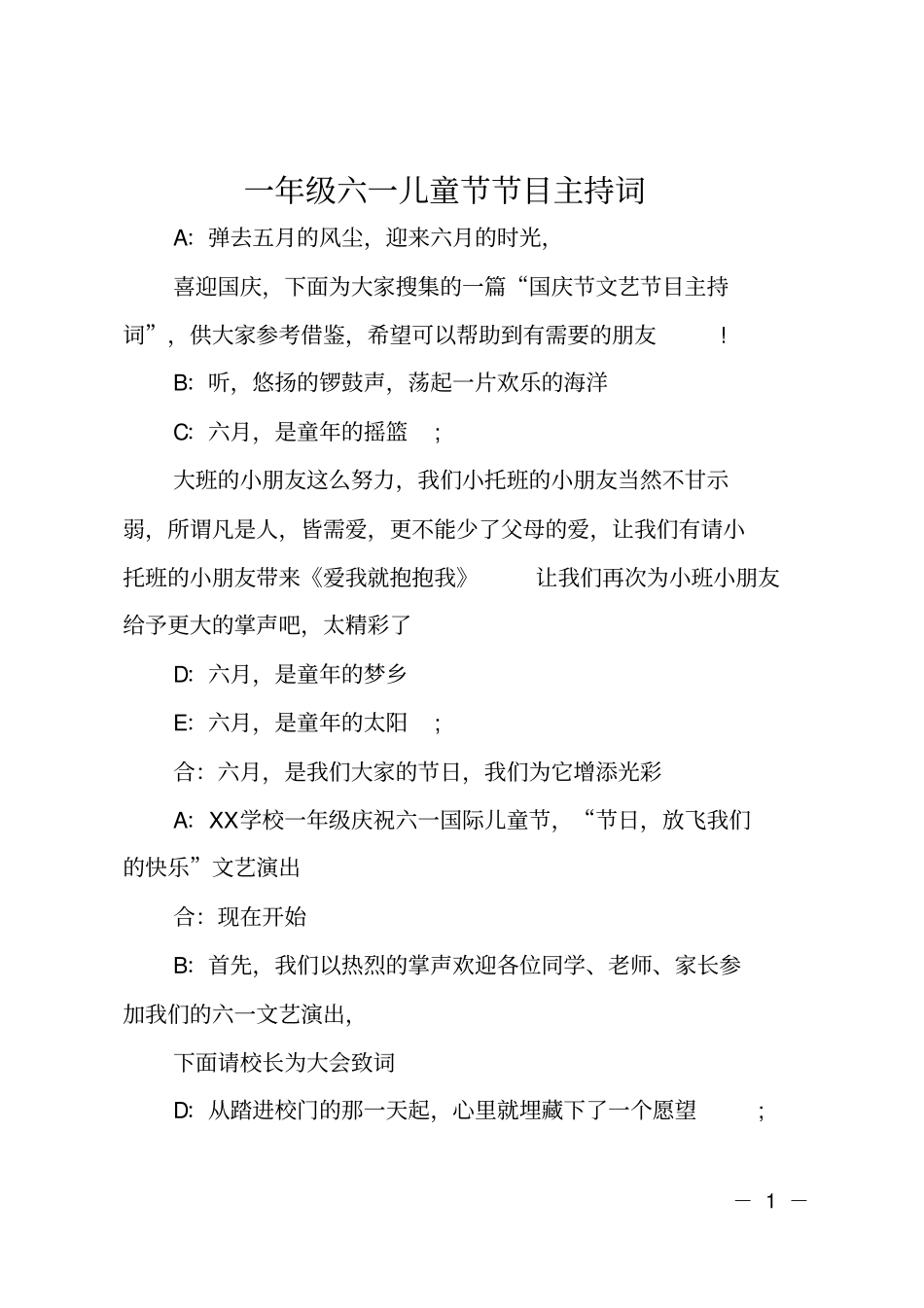 一年级六一儿童节节目主持词

A: 弹去五月的风尘，迎来六月的时光,

喜迎国庆，下面为大家搜集的一篇“国庆节文艺节目主持词”，供大家参考借鉴，希望可以帮助到有需要的朋友 ！

B: 听，悠扬的锣鼓声，荡起一片欢乐的海洋

C: 六月，是童年的摇篮 ；

大班的小朋友这么努力，我们小托班的小朋友当然不甘示弱，所谓凡是人，皆需爱，更不能少了父母的爱，让我们有请小托班的小朋友带来《爱我就抱抱我》 让我们再次为小班小朋友给予更大的掌声吧，太精彩了

D: 六月，是童年的梦乡

E: 六月，是童年的太阳 ；

合：六月，是我们大家的节日，我们为它增添光彩

A: XX学校一年级庆祝六一国际儿童节，“节日，放飞我们的快乐”文艺演出

合：现在开始

B: 首先，我们以热烈的掌声欢迎各位同学、老师、家长参加我们的六一文艺演出,

下面请校长为大会致词

D: 从踏进校门的那一天起，心里就埋藏下了一个愿望 ；

— 1 —